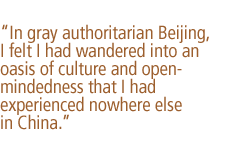 “In gray authoritarian Beijing, I felt I had wandered into an oasis of culture and open-mindedness that I had experienced nowhere else in China.”